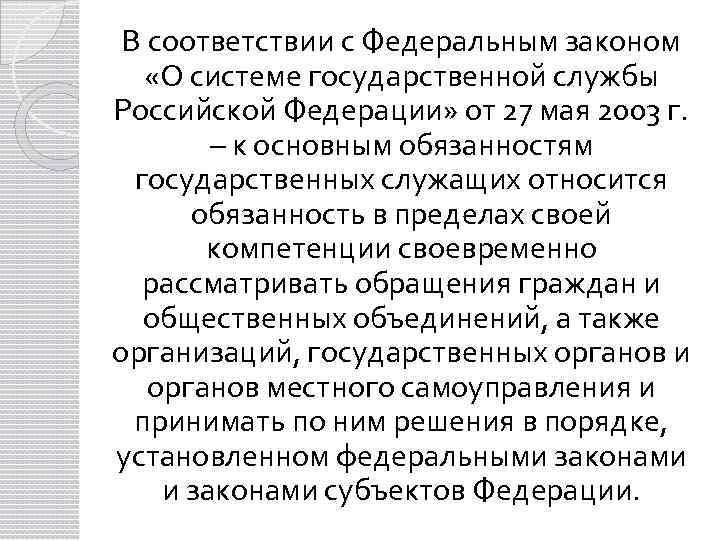 В соответствии с Федеральным законом «О системе государственной службы Российской Федерации» от 27 мая 2003 г. – к основным обязанностям государственных служащих относится обязанность в пределах своей компетенции своевременно рассматривать обращения граждан и общественных объединений, а также организаций, государственных органов и органов местного самоуправления и принимать по ним решения в порядке, установленном федеральными законами и законами субъектов Федерации.